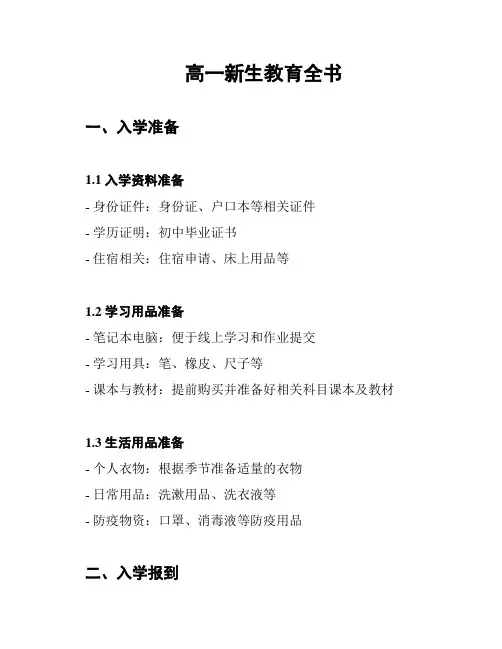 高一新生教育全书

一、入学准备

1.1 入学资料准备

- 身份证件：身份证、户口本等相关证件
- 学历证明：初中毕业证书
- 住宿相关：住宿申请、床上用品等

1.2 学习用品准备

- 笔记本电脑：便于线上学习和作业提交
- 学习用具：笔、橡皮、尺子等
- 课本与教材：提前购买并准备好相关科目课本及教材

1.3 生活用品准备

- 个人衣物：根据季节准备适量的衣物
- 日常用品：洗漱用品、洗衣液等
- 防疫物资：口罩、消毒液等防疫用品

二、入学报到